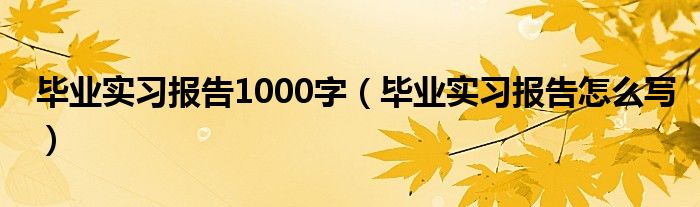 毕业实习报告1000字（毕业实习报告怎么写）